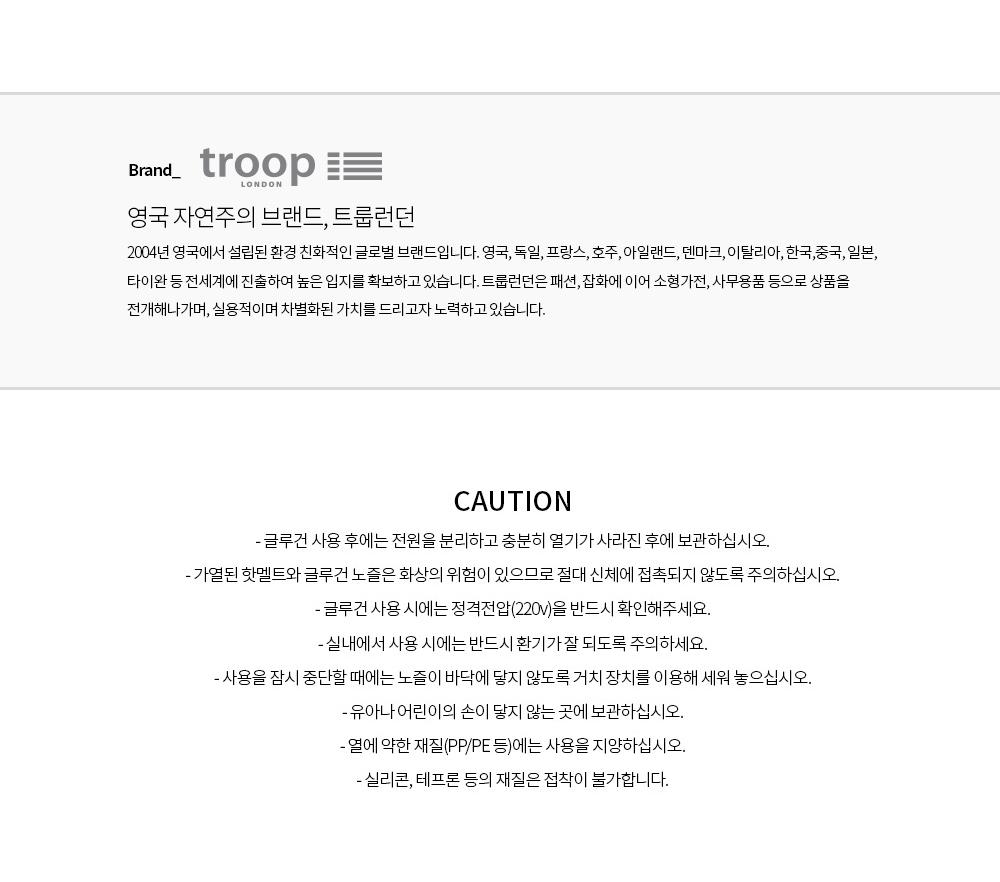 Brand_ troop
LONDON

영국 자연주의 브랜드, 트룹런던

2004년 영국에서 설립된 환경 친화적인 글로벌 브랜드입니다. 영국, 독일, 프랑스, 호주, 아일랜드, 덴마크, 이탈리아, 한국,중국, 일본, 타이완 등 전세계에 진출하여 높은 입지를 확보하고 있습니다. 트룹런던은 패션, 잡화에 이어 소형가전, 사무용품 등으로 상품을 전개해나가며, 실용적이며 차별화된 가치를 드리고자 노력하고 있습니다.

CAUTION

- 글루건 사용 후에는 전원을 분리하고 충분히 열기가 사라진 후에 보관하십시오.
- 가열된 핫멜트와 글루건 노즐은 화상의 위험이 있으므로 절대 신체에 접촉되지 않도록 주의하십시오.
- 글루건 사용 시에는 정격전압(220v)을 반드시 확인해주세요.
- 실내에서 사용 시에는 반드시 환기가 잘 되도록 주의하세요.
- 사용을 잠시 중단할 때에는 노즐이 바닥에 닿지 않도록 거치 장치를 이용해 세워 놓으십시오.
- 유아나 어린이의 손이 닿지 않는 곳에 보관하십시오.
- 열에 약한 재질(PP/PE 등)에는 사용을 지양하십시오.
- 실리콘, 테프론 등의 재질은 접착이 불가합니다.